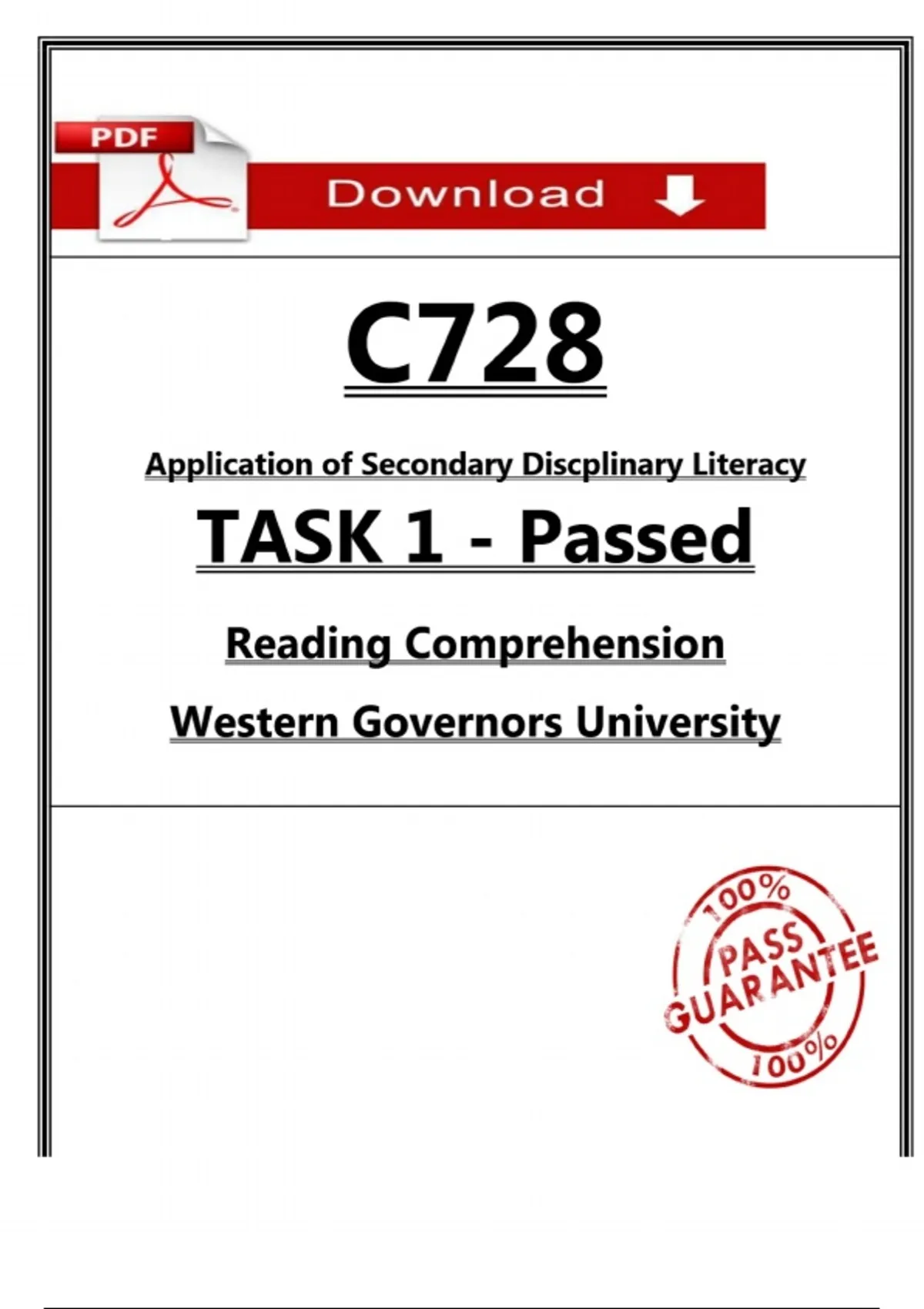 PDF

Download

C728

Application of Secondary Discplinary Literacy

TASK 1 - Passed

Reading Comprehension

Western Governors University

100%
PASS
GUARANTEE
100%